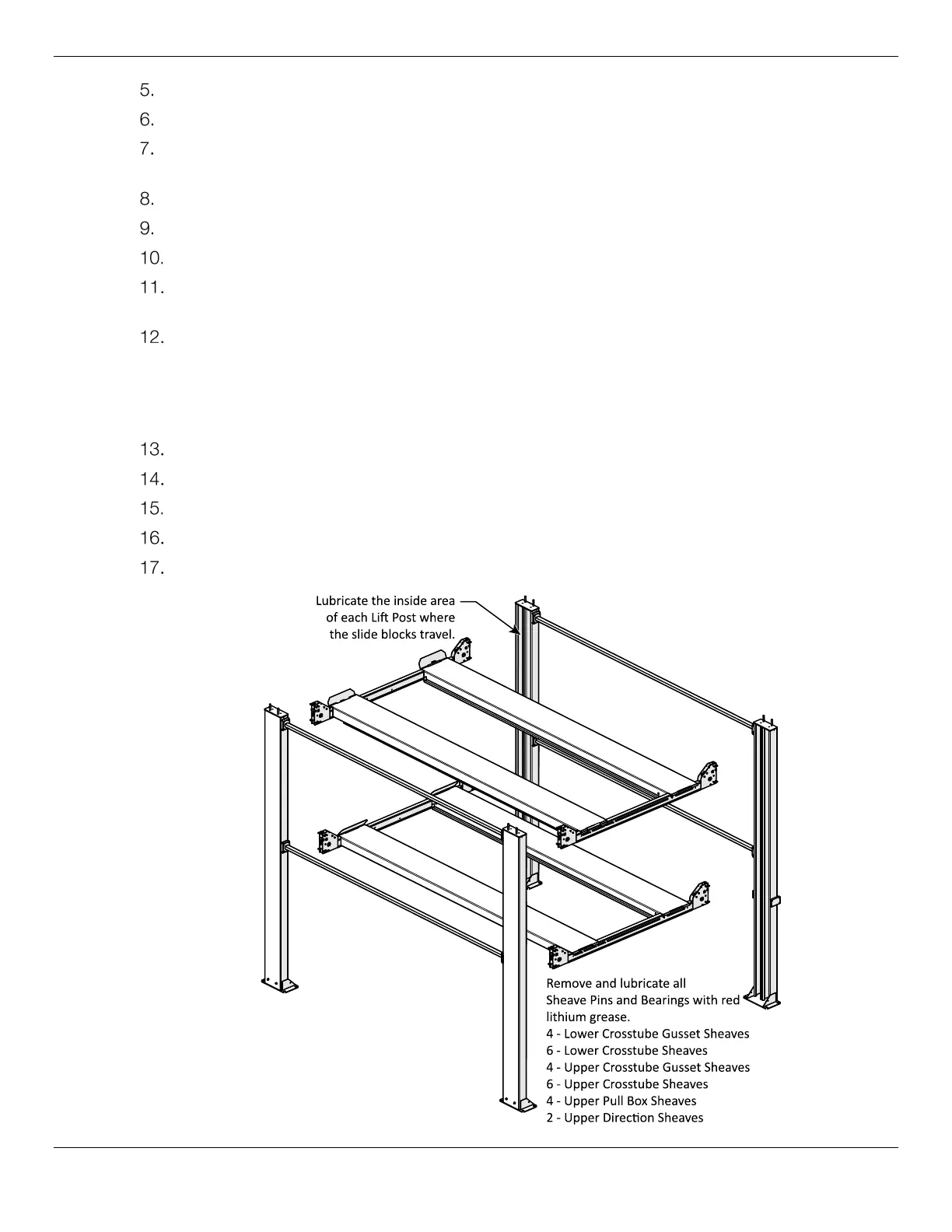 5.

6.

7.

8.

9.

10.

11.

12.

13.

14.

15.

16.

17.

Lubricate the inside area of each Lift Post where the slide blocks travel.

Remove and lubricate all Sheave Pins and Bearings with red lithium grease.
4 - Lower Crosstube Gusset Sheaves
6 - Lower Crosstube Sheaves
4 - Upper Crosstube Gusset Sheaves
6 - Upper Crosstube Sheaves
4 - Upper Pull Box Sheaves
2 - Upper Direction Sheaves